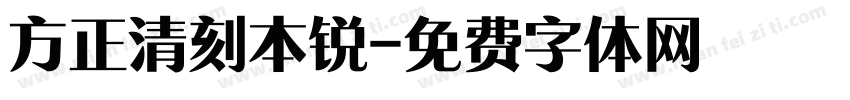 方正清刻本锐-免费字体网